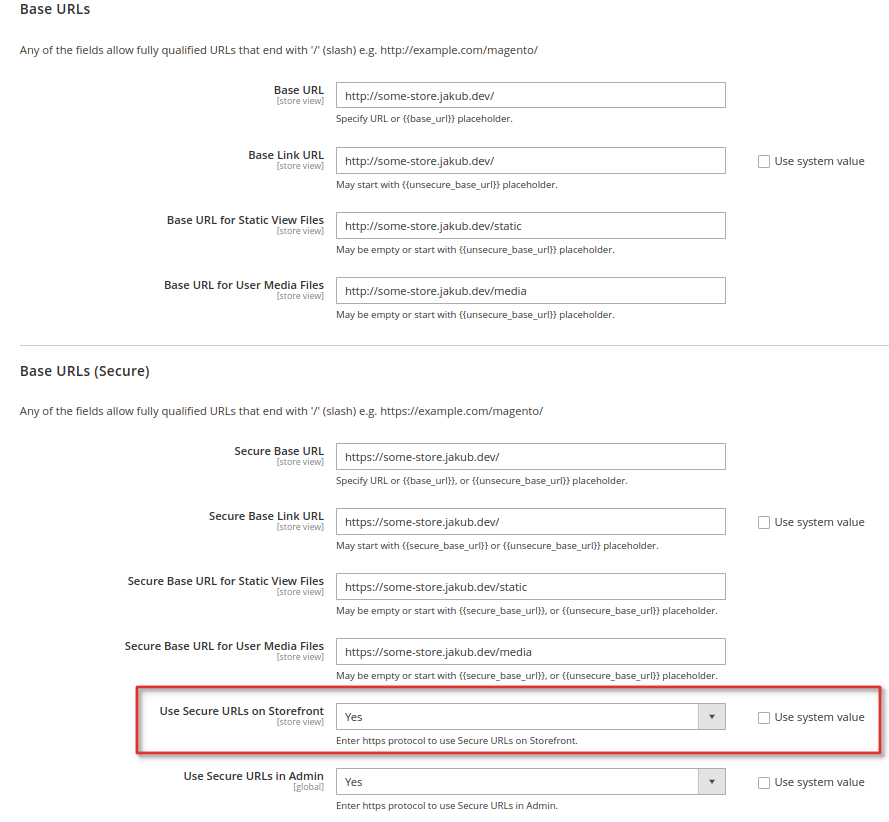 Base URLs

Any of the fields allow fully qualified URLs that end with '/' (slash) e.g. http://example.com/magento/

Base URL
[store view]
http://some-store.jakub.dev/
Specify URL or {{base_url}} placeholder.

Base Link URL
[store view]
http://some-store.jakub.dev/
Use system value
May start with {{unsecure_base_url}} placeholder.

Base URL for Static View Files
[store view]
http://some-store.jakub.dev/static
May be empty or start with {{unsecure_base_url}} placeholder.

Base URL for User Media Files
[store view]
http://some-store.jakub.dev/media
May be empty or start with {{unsecure_base_url}} placeholder.

Base URLs (Secure)

Any of the fields allow fully qualified URLs that end with '/' (slash) e.g. https://example.com/magento/

Secure Base URL
[store view]
https://some-store.jakub.dev/
Specify URL or {{base_url}}, or {{unsecure_base_url}} placeholder.

Secure Base Link URL
[store view]
https://some-store.jakub.dev/
Use system value
May start with {{secure_base_url}} or {{unsecure_base_url}} placeholder.

Secure Base URL for Static View Files
[store view]
https://some-store.jakub.dev/static
May be empty or start with {{secure_base_url}}, or {{unsecure_base_url}} placeholder.

Secure Base URL for User Media Files
[store view]
https://some-store.jakub.dev/media
May be empty or start with {{secure_base_url}}, or {{unsecure_base_url}} placeholder.

Use Secure URLs on Storefront
[store view]
Yes
Use system value
Enter https protocol to use Secure URLs on Storefront.

Use Secure URLs in Admin
[global]
Yes
Use system value
Enter https protocol to use Secure URLs in Admin.